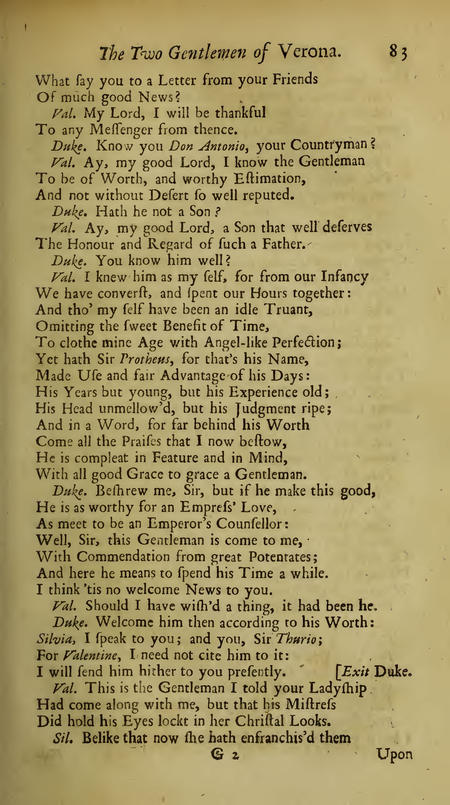 The Two Gentlemen of Verona. 83

What ſay you to a Letter from your Friends
Of much good News?

Val. My Lord, I will be thankful
To any Meſſenger from thence.

Duke. Know you Don Antonio, your Countryman?

Val. Ay, my good Lord, I know the Gentleman
To be of Worth, and worthy Eſtimation,
And not without Deſert ſo well reputed.

Duke. Hath he not a Son?

Val. Ay, my good Lord, a Son that well deſerves
The Honour and Regard of ſuch a Father.

Duke. You know him well?

Val. I knew him as my ſelf, for from our Infancy
We have converſt, and ſpent our Hours together:
And tho' my ſelf have been an idle Truant,
Omitting the ſweet Benefit of Time,
To clothe mine Age with Angel-like Perfection;
Yet hath Sir Protheus, for that's his Name,
Made Uſe and fair Advantage of his Days:
His Years but young, but his Experience old;
His Head unmellow'd, but his Judgment ripe;
And in a Word, for far behind his Worth
Come all the Praiſes that I now beſtow,
He is compleat in Feature and in Mind,
With all good Grace to grace a Gentleman.

Duke. Beſhrew me, Sir, but if he make this good,
He is as worthy for an Empreſs' Love,
As meet to be an Emperor's Counſellor:
Well, Sir, this Gentleman is come to me,
With Commendation from great Potentates;
And here he means to ſpend his Time a while.
I think 'tis no welcome News to you.

Val. Should I have wiſh'd a thing, it had been he.

Duke. Welcome him then according to his Worth:
Silvia, I ſpeak to you; and you, Sir Thurio;
For Valentine, I need not cite him to it:
I will ſend him hither to you preſently. [Exit Duke.

Val. This is the Gentleman I told your Ladyſhip
Had come along with me, but that his Miſtreſs
Did hold his Eyes lockt in her Chriſtal Looks.

Sil. Belike that now ſhe hath enfranchis'd them

G 2 Upon